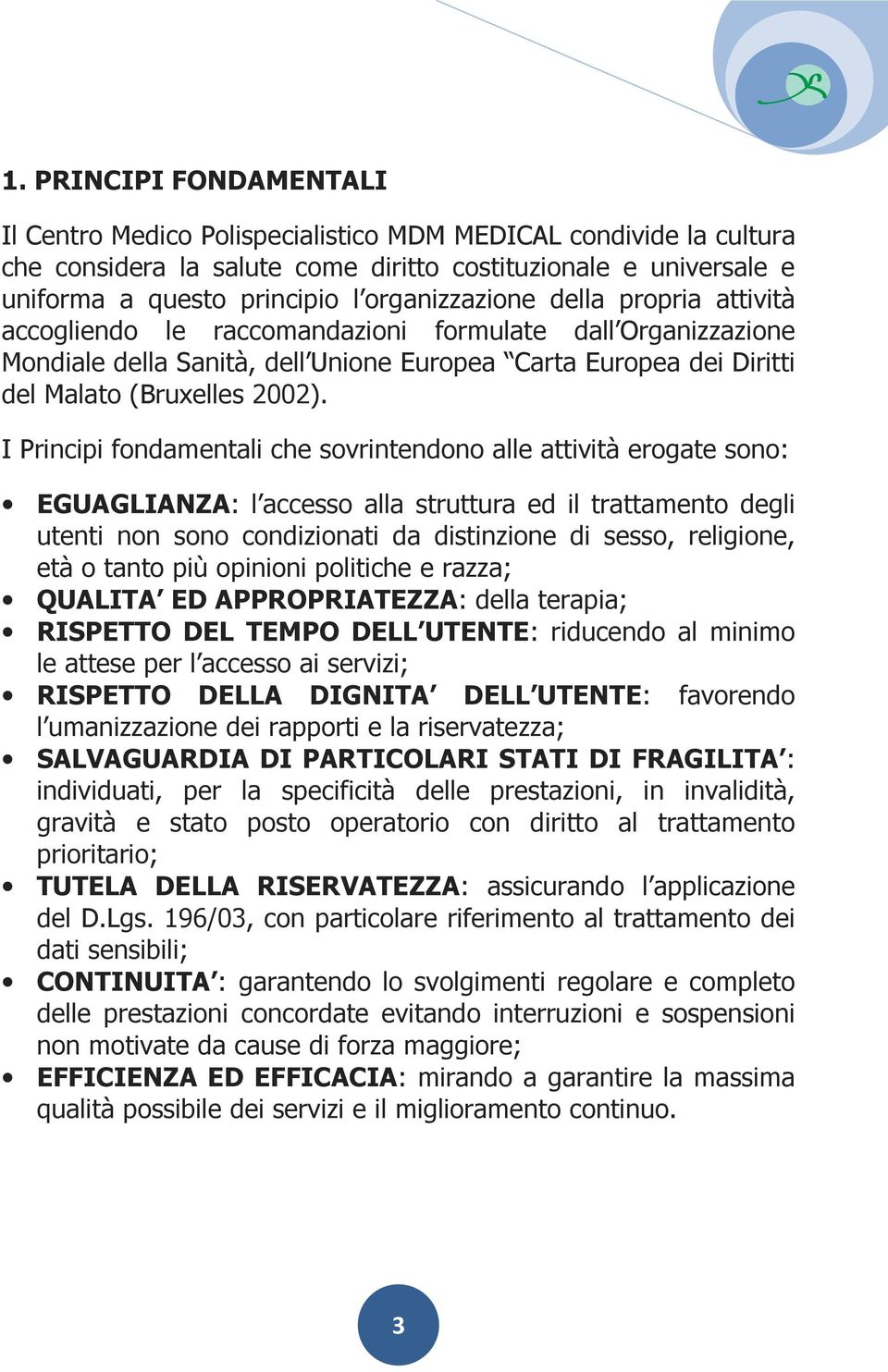 1. PRINCIPI FONDAMENTALI

Il Centro Medico Polispecialistico MDM MEDICAL condivide la cultura che considera la salute come diritto costituzionale e universale e uniforma a questo principio l'organizzazione della propria attività accogliendo le raccomandazioni formulate dall'Organizzazione Mondiale della Sanità, dell'Unione Europea "Carta Europea dei Diritti del Malato (Bruxelles 2002).

I Principi fondamentali che sovrintendono alle attività erogate sono:

• EGUAGLIANZA: l'accesso alla struttura ed il trattamento degli utenti non sono condizionati da distinzione di sesso, religione, età o tanto più opinioni politiche e razza;
• QUALITA' ED APPROPRIATEZZA: della terapia;
• RISPETTO DEL TEMPO DELL'UTENTE: riducendo al minimo le attese per l'accesso ai servizi;
• RISPETTO DELLA DIGNITA' DELL'UTENTE: favorendo l'umanizzazione dei rapporti e la riservatezza;
• SALVAGUARDIA DI PARTICOLARI STATI DI FRAGILITA': individuati, per la specificità delle prestazioni, in invalidità, gravità e stato posto operatorio con diritto al trattamento prioritario;
• TUTELA DELLA RISERVATEZZA: assicurando l'applicazione del D.Lgs. 196/03, con particolare riferimento al trattamento dei dati sensibili;
• CONTINUITA': garantendo lo svolgimenti regolare e completo delle prestazioni concordate evitando interruzioni e sospensioni non motivate da cause di forza maggiore;
• EFFICIENZA ED EFFICACIA: mirando a garantire la massima qualità possibile dei servizi e il miglioramento continuo.

3